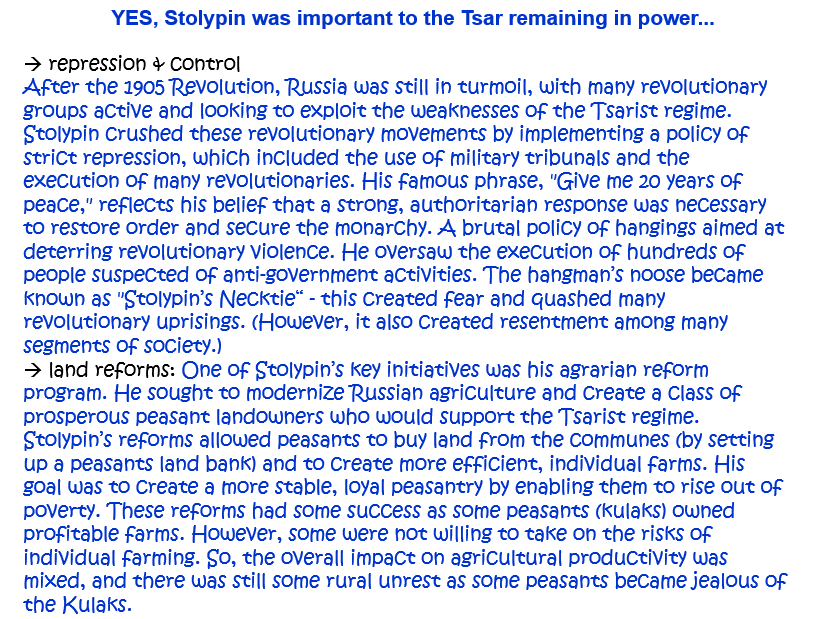 YES, Stolypin was important to the Tsar remaining in power...

→ repression & control
After the 1905 Revolution, Russia was still in turmoil, with many revolutionary groups active and looking to exploit the weaknesses of the Tsarist regime. Stolypin crushed these revolutionary movements by implementing a policy of strict repression, which included the use of military tribunals and the execution of many revolutionaries. His famous phrase, "Give me 20 years of peace," reflects his belief that a strong, authoritarian response was necessary to restore order and secure the monarchy. A brutal policy of hangings aimed at deterring revolutionary violence. He oversaw the execution of hundreds of people suspected of anti-government activities. The hangman's noose became known as "Stolypin's Necktie" - this created fear and quashed many revolutionary uprisings. (However, it also created resentment among many segments of society.)

→ land reforms: One of Stolypin's key initiatives was his agrarian reform program. He sought to modernize Russian agriculture and create a class of prosperous peasant landowners who would support the Tsarist regime. Stolypin's reforms allowed peasants to buy land from the communes (by setting up a peasants land bank) and to create more efficient, individual farms. His goal was to create a more stable, loyal peasantry by enabling them to rise out of poverty. These reforms had some success as some peasants (kulaks) owned profitable farms. However, some were not willing to take on the risks of individual farming. So, the overall impact on agricultural productivity was mixed, and there was still some rural unrest as some peasants became jealous of the Kulaks.